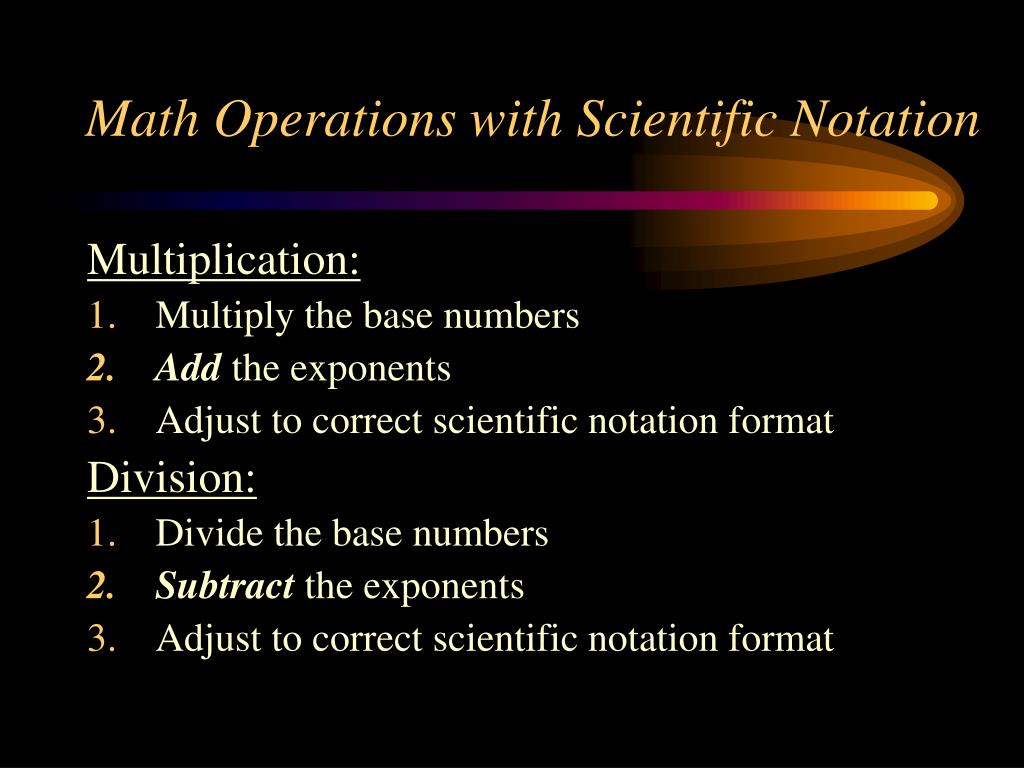 Math Operations with Scientific Notation

Multiplication:
1. Multiply the base numbers
2. Add the exponents
3. Adjust to correct scientific notation format

Division:
1. Divide the base numbers
2. Subtract the exponents
3. Adjust to correct scientific notation format